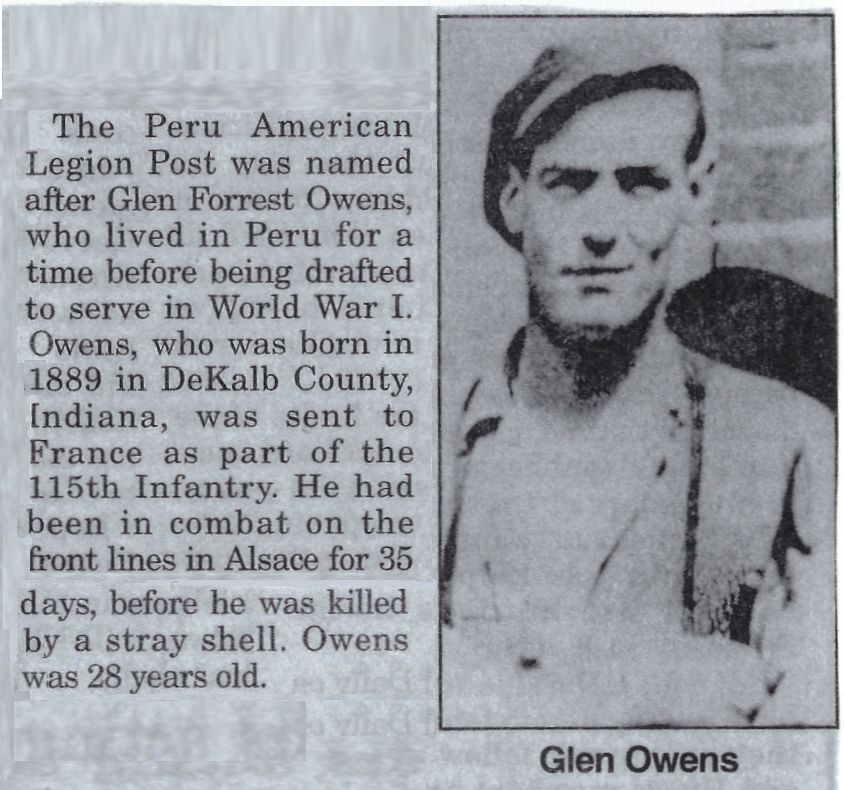 The Peru American Legion Post was named after Glen Forrest Owens, who lived in Peru for a time before being drafted to serve in World War I. Owens, who was born in 1889 in DeKalb County, Indiana, was sent to France as part of the 115th Infantry. He had been in combat on the front lines in Alsace for 35 days, before he was killed by a stray shell. Owens was 28 years old.

Glen Owens